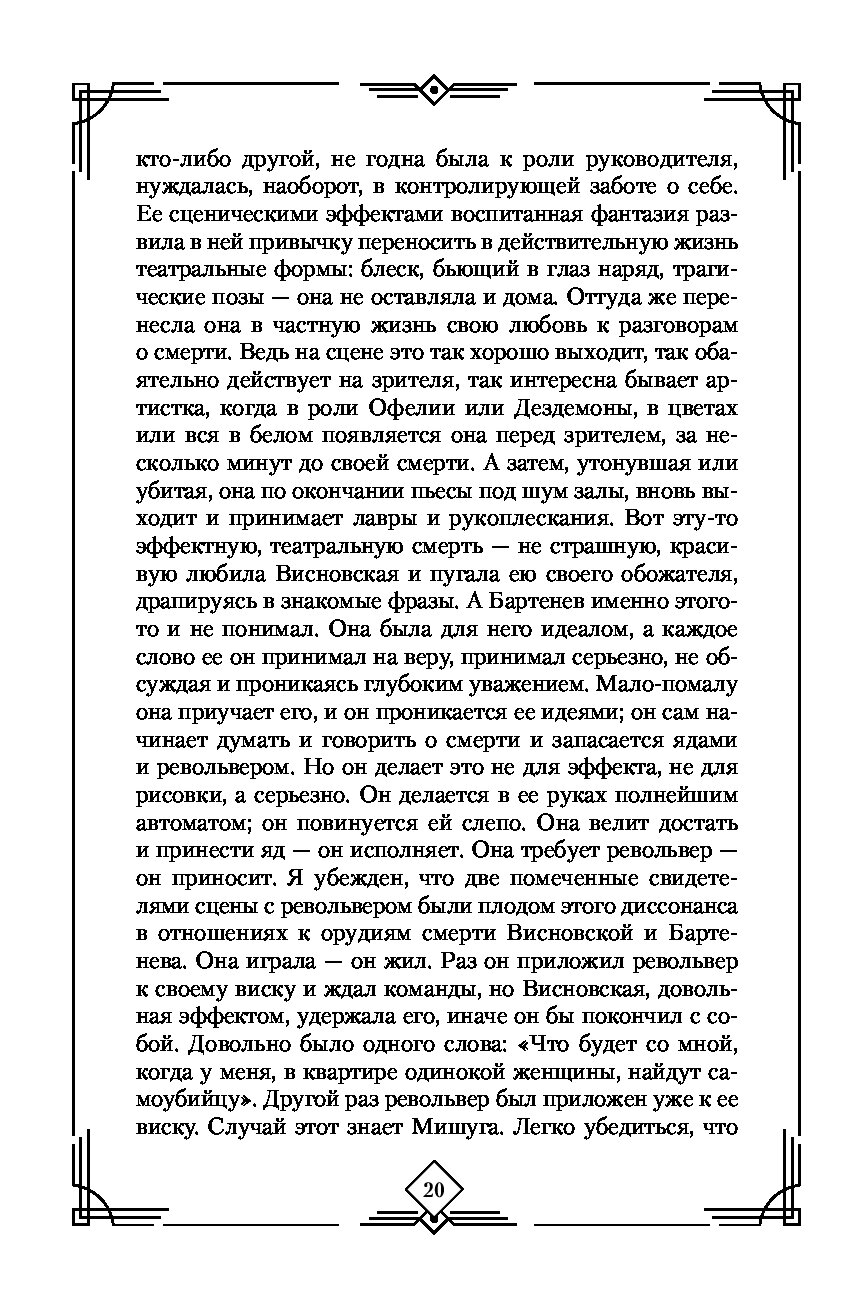 кто-либо другой, не годна была к роли руководителя, нуждалась, наоборот, в контролирующей заботе о себе. Ее сценическими эффектами воспитанная фантазия развила в ней привычку переносить в действительную жизнь театральные формы: блеск, бьющий в глаз наряд, трагические позы — она не оставляла и дома. Оттуда же перенесла она в частную жизнь свою любовь к разговорам о смерти. Ведь на сцене это так хорошо выходит, так обаятельно действует на зрителя, так интересна бывает артистка, когда в роли Офелии или Дездемоны, в цветах или вся в белом появляется она перед зрителем, за несколько минут до своей смерти. А затем, утонувшая или убитая, она по окончании пьесы под шум залы, вновь выходит и принимает лавры и рукоплескания. Вот эту-то эффектную, театральную смерть — не страшную, красивую любила Висновская и пугала ею своего обожателя, драпируясь в знакомые фразы. А Бартенев именно этого-то и не понимал. Она была для него идеалом, а каждое слово ее он принимал на веру, принимал серьезно, не обсуждая и проникаясь глубоким уважением. Мало-помалу она приучает его, и он проникается ее идеями; он сам начинает думать и говорить о смерти и запасается ядами и револьвером. Но он делает это не для эффекта, не для рисовки, а серьезно. Он делается в ее руках полнейшим автоматом; он повинуется ей слепо. Она велит достать и принести яд — он исполняет. Она требует револьвер — он приносит. Я убежден, что две помеченные свидетелями сцены с револьвером были плодом этого диссонанса в отношениях к орудиям смерти Висновской и Бартенева. Она играла — он жил. Раз он приложил револьвер к своему виску и ждал команды, но Висновская, довольная эффектом, удержала его, иначе он бы покончил с собой. Довольно было одного слова: «Что будет со мной, когда у меня, в квартире одинокой женщины, найдут самоубийцу». Другой раз револьвер был приложен уже к ее виску. Случай этот знает Мишуга. Легко убедиться, что

20